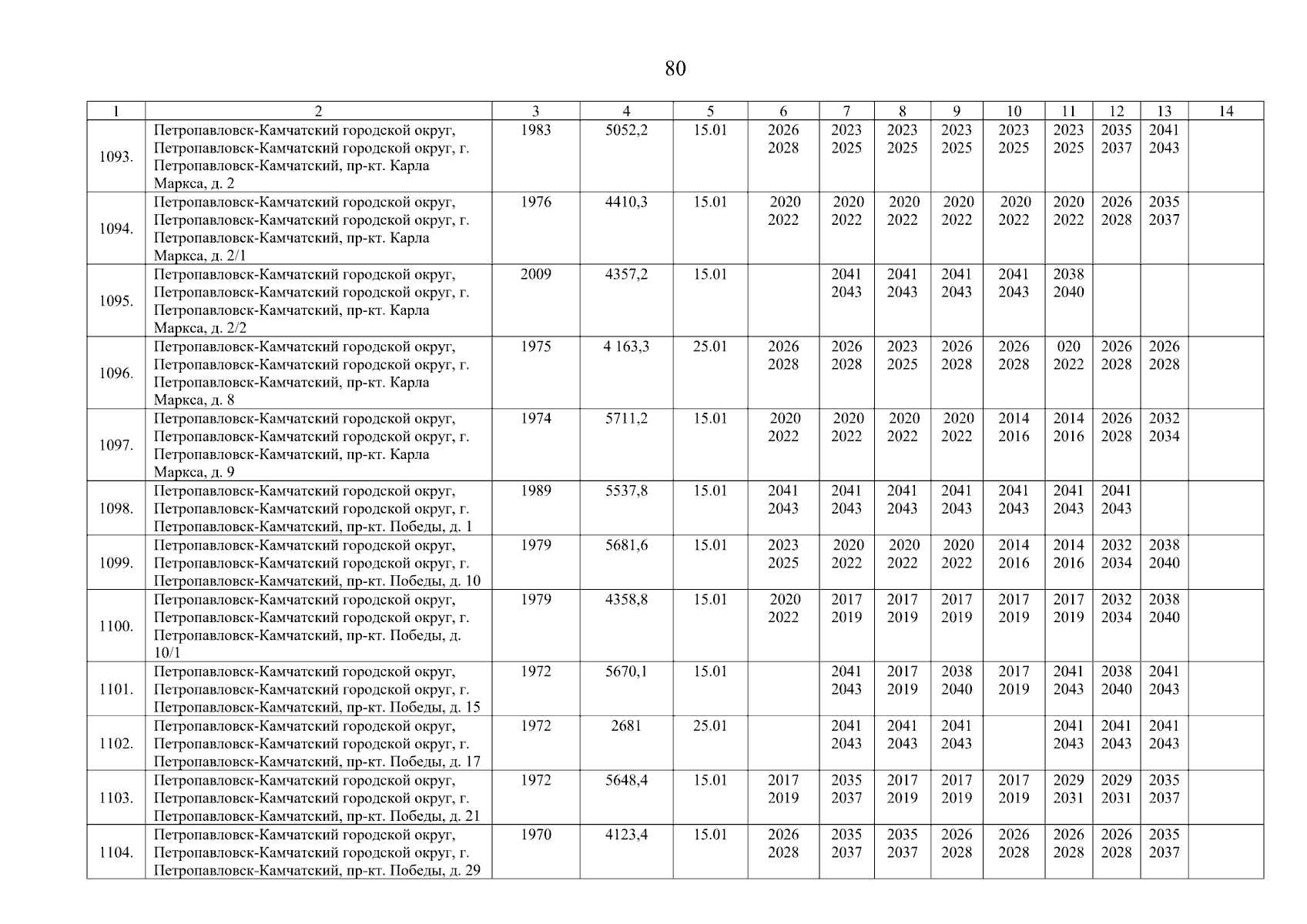 80

| 1 | 2 | 3 | 4 | 5 | 6 | 7 | 8 | 9 | 10 | 11 | 12 | 13 | 14 |
|---|---|---|---|---|---|---|---|---|---|---|---|---|---|
| 1093. | Петропавловск-Камчатский городской округ, Петропавловск-Камчатский городской округ, г. Петропавловск-Камчатский, пр-кт. Карла Маркса, д. 2 | 1983 | 5052,2 | 15.01 | 2026 2028 | 2023 2025 | 2023 2025 | 2023 2025 | 2023 2025 | 2023 2025 | 2035 2037 | 2041 2043 | |
| 1094. | Петропавловск-Камчатский городской округ, Петропавловск-Камчатский городской округ, г. Петропавловск-Камчатский, пр-кт. Карла Маркса, д. 2/1 | 1976 | 4410,3 | 15.01 | 2020 2022 | 2020 2022 | 2020 2022 | 2020 2022 | 2020 2022 | 2020 2022 | 2026 2028 | 2035 2037 | |
| 1095. | Петропавловск-Камчатский городской округ, Петропавловск-Камчатский городской округ, г. Петропавловск-Камчатский, пр-кт. Карла Маркса, д. 2/2 | 2009 | 4357,2 | 15.01 | | 2041 2043 | 2041 2043 | 2041 2043 | 2041 2043 | 2038 2040 | | | |
| 1096. | Петропавловск-Камчатский городской округ, Петропавловск-Камчатский городской округ, г. Петропавловск-Камчатский, пр-кт. Карла Маркса, д. 8 | 1975 | 4 163,3 | 25.01 | 2026 2028 | 2026 2028 | 2023 2025 | 2026 2028 | 2026 2028 | 020 2022 | 2026 2028 | 2026 2028 | |
| 1097. | Петропавловск-Камчатский городской округ, Петропавловск-Камчатский городской округ, г. Петропавловск-Камчатский, пр-кт. Карла Маркса, д. 9 | 1974 | 5711,2 | 15.01 | 2020 2022 | 2020 2022 | 2020 2022 | 2020 2022 | 2014 2016 | 2014 2016 | 2026 2028 | 2032 2034 | |
| 1098. | Петропавловск-Камчатский городской округ, Петропавловск-Камчатский городской округ, г. Петропавловск-Камчатский, пр-кт. Победы, д. 1 | 1989 | 5537,8 | 15.01 | 2041 2043 | 2041 2043 | 2041 2043 | 2041 2043 | 2041 2043 | 2041 2043 | 2041 2043 | | |
| 1099. | Петропавловск-Камчатский городской округ, Петропавловск-Камчатский городской округ, г. Петропавловск-Камчатский, пр-кт. Победы, д. 10 | 1979 | 5681,6 | 15.01 | 2023 2025 | 2020 2022 | 2020 2022 | 2020 2022 | 2014 2016 | 2014 2016 | 2032 2034 | 2038 2040 | |
| 1100. | Петропавловск-Камчатский городской округ, Петропавловск-Камчатский городской округ, г. Петропавловск-Камчатский, пр-кт. Победы, д. 10/1 | 1979 | 4358,8 | 15.01 | 2020 2022 | 2017 2019 | 2017 2019 | 2017 2019 | 2017 2019 | 2017 2019 | 2032 2034 | 2038 2040 | |
| 1101. | Петропавловск-Камчатский городской округ, Петропавловск-Камчатский городской округ, г. Петропавловск-Камчатский, пр-кт. Победы, д. 15 | 1972 | 5670,1 | 15.01 | | 2041 2043 | 2017 2019 | 2038 2040 | 2017 2019 | 2041 2043 | 2038 2040 | 2041 2043 | |
| 1102. | Петропавловск-Камчатский городской округ, Петропавловск-Камчатский городской округ, г. Петропавловск-Камчатский, пр-кт. Победы, д. 17 | 1972 | 2681 | 25.01 | | 2041 2043 | 2041 2043 | 2041 2043 | | 2041 2043 | 2041 2043 | 2041 2043 | |
| 1103. | Петропавловск-Камчатский городской округ, Петропавловск-Камчатский городской округ, г. Петропавловск-Камчатский, пр-кт. Победы, д. 21 | 1972 | 5648,4 | 15.01 | 2017 2019 | 2035 2037 | 2017 2019 | 2017 2019 | 2017 2019 | 2029 2031 | 2029 2031 | 2035 2037 | |
| 1104. | Петропавловск-Камчатский городской округ, Петропавловск-Камчатский городской округ, г. Петропавловск-Камчатский, пр-кт. Победы, д. 29 | 1970 | 4123,4 | 15.01 | 2026 2028 | 2035 2037 | 2035 2037 | 2026 2028 | 2026 2028 | 2026 2028 | 2026 2028 | 2035 2037 | |